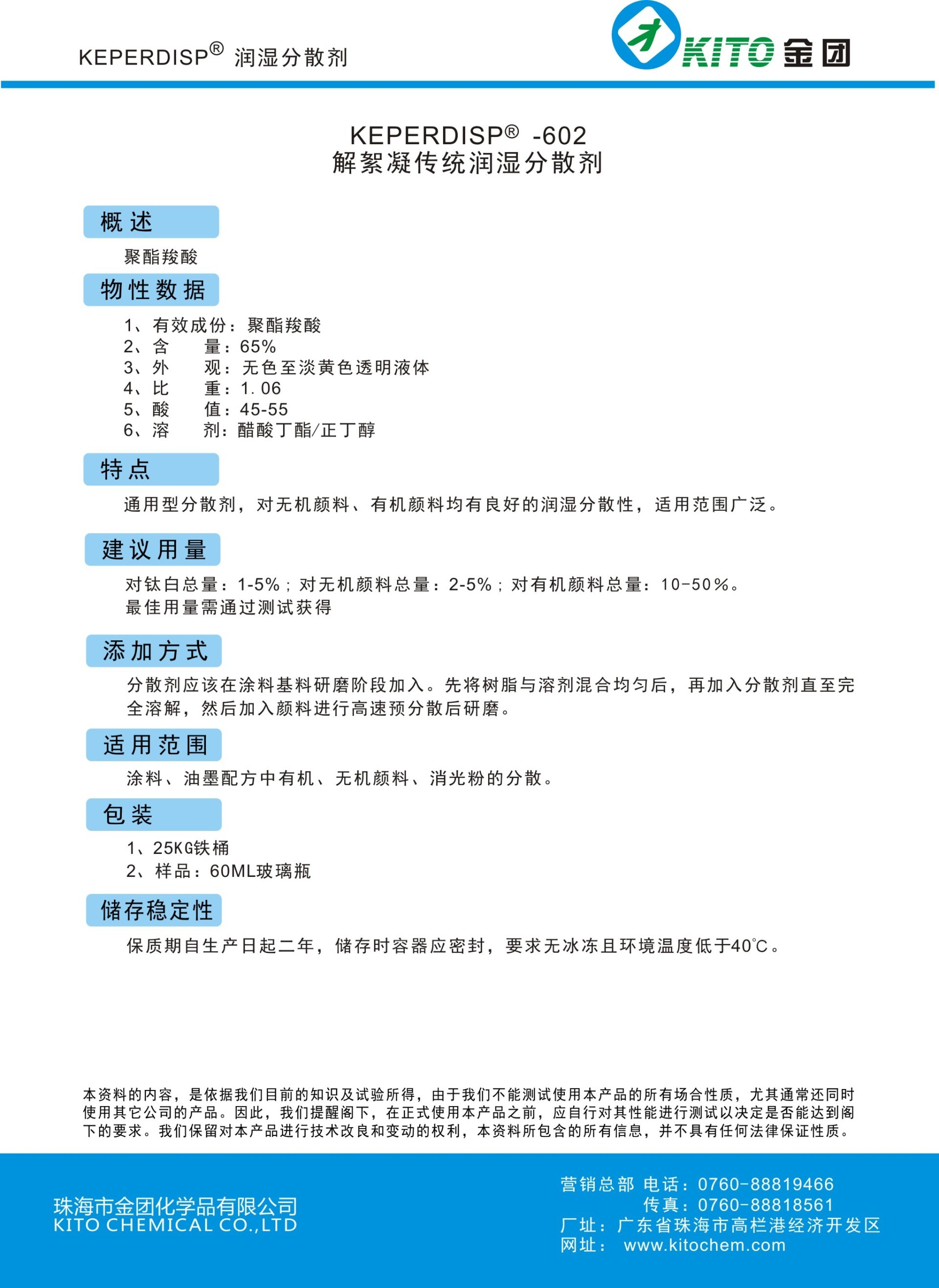 KEPERDISP® 润湿分散剂

KITO 金团

KEPERDISP® -602
解絮凝传统润湿分散剂

概述

聚酯羧酸

物性数据

1、有效成份：聚酯羧酸
2、含　　量：65%
3、外　　观：无色至淡黄色透明液体
4、比　　重：1.06
5、酸　　值：45-55
6、溶　　剂：醋酸丁酯/正丁醇

特点

通用型分散剂，对无机颜料、有机颜料均有良好的润湿分散性，适用范围广泛。

建议用量

对钛白总量：1-5%；对无机颜料总量：2-5%；对有机颜料总量：10-50%。
最佳用量需通过测试获得

添加方式

分散剂应该在涂料基料研磨阶段加入。先将树脂与溶剂混合均匀后，再加入分散剂直至完全溶解，然后加入颜料进行高速预分散后研磨。

适用范围

涂料、油墨配方中有机、无机颜料、消光粉的分散。

包装

1、25KG铁桶
2、样品：60ML玻璃瓶

储存稳定性

保质期自生产日起二年，储存时容器应密封，要求无冰冻且环境温度低于40℃。

本资料的内容，是依据我们目前的知识及试验所得，由于我们不能测试使用本产品的所有场合性质，尤其通常还同时使用其它公司的产品。因此，我们提醒阁下，在正式使用本产品之前，应自行对其性能进行测试以决定是否能达到阁下的要求。我们保留对本产品进行技术改良和变动的权利，本资料所包含的所有信息，并不具有任何法律保证性质。

珠海市金团化学品有限公司
KITO CHEMICAL CO.,LTD

营销总部 电话：0760-88819466
传真：0760-88818561
厂址：广东省珠海市高栏港经济开发区
网址： www.kitochem.com